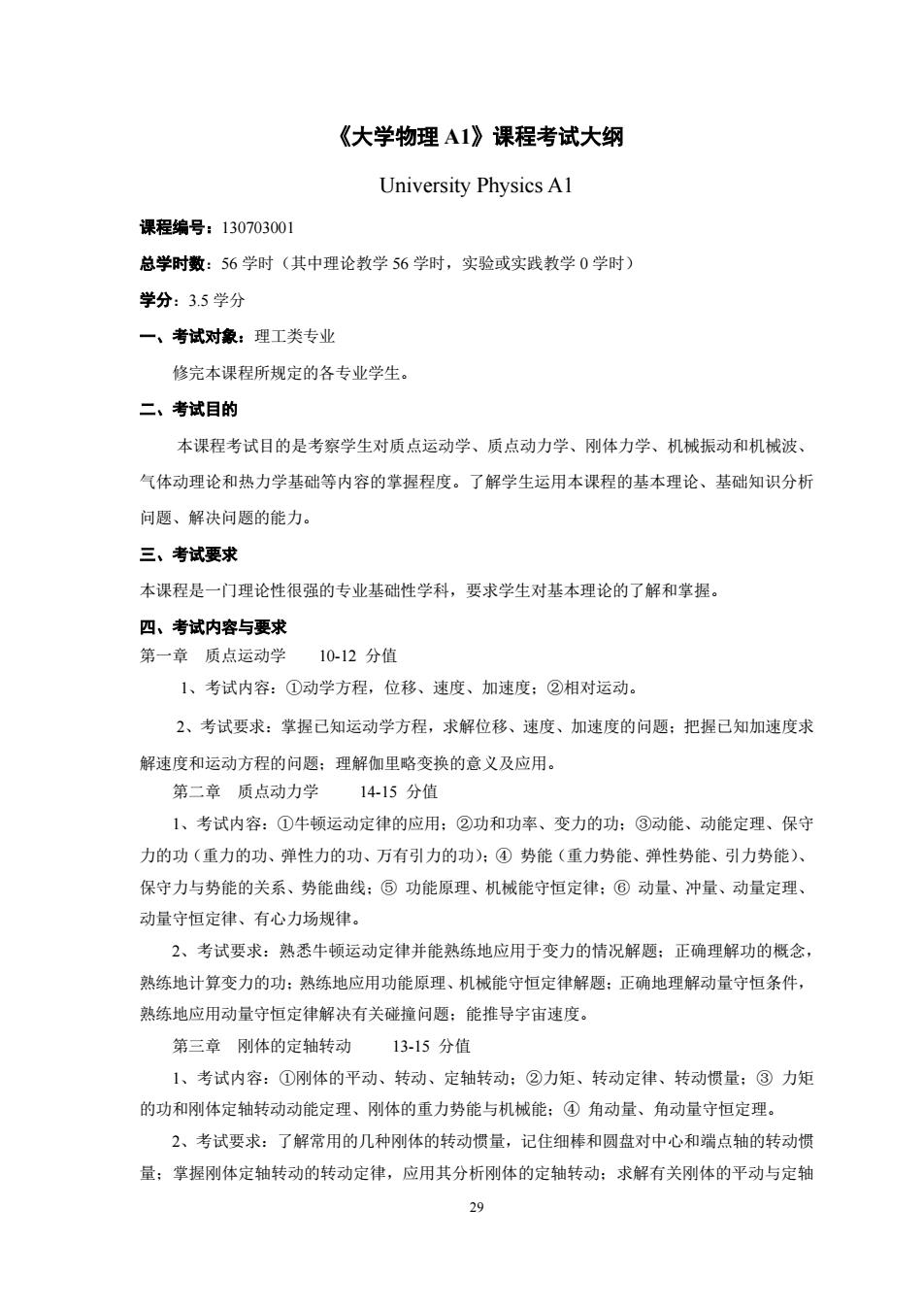 《大学物理 A1》课程考试大纲

University Physics A1

课程编号：130703001

总学时数：56 学时（其中理论教学 56 学时，实验或实践教学 0 学时）

学分：3.5 学分

一、考试对象：理工类专业

修完本课程所规定的各专业学生。

二、考试目的

本课程考试目的是考察学生对质点运动学、质点动力学、刚体力学、机械振动和机械波、气体动理论和热力学基础等内容的掌握程度。了解学生运用本课程的基本理论、基础知识分析问题、解决问题的能力。

三、考试要求

本课程是一门理论性很强的专业基础性学科，要求学生对基本理论的了解和掌握。

四、考试内容与要求

第一章　质点运动学　　10-12 分值

1、考试内容：①动学方程，位移、速度、加速度；②相对运动。

2、考试要求：掌握已知运动学方程，求解位移、速度、加速度的问题；把握已知加速度求解速度和运动方程的问题；理解伽里略变换的意义及应用。

第二章　质点动力学　　14-15 分值

1、考试内容：①牛顿运动定律的应用；②功和功率、变力的功；③动能、动能定理、保守力的功（重力的功、弹性力的功、万有引力的功）；④ 势能（重力势能、弹性势能、引力势能）、保守力与势能的关系、势能曲线；⑤ 功能原理、机械能守恒定律；⑥ 动量、冲量、动量定理、动量守恒定律、有心力场规律。

2、考试要求：熟悉牛顿运动定律并能熟练地应用于变力的情况解题；正确理解功的概念，熟练地计算变力的功；熟练地应用功能原理、机械能守恒定律解题；正确地理解动量守恒条件，熟练地应用动量守恒定律解决有关碰撞问题；能推导宇宙速度。

第三章　刚体的定轴转动　　13-15 分值

1、考试内容：①刚体的平动、转动、定轴转动；②力矩、转动定律、转动惯量；③ 力矩的功和刚体定轴转动动能定理、刚体的重力势能与机械能；④ 角动量、角动量守恒定理。

2、考试要求：了解常用的几种刚体的转动惯量，记住细棒和圆盘对中心和端点轴的转动惯量；掌握刚体定轴转动的转动定律，应用其分析刚体的定轴转动；求解有关刚体的平动与定轴

29